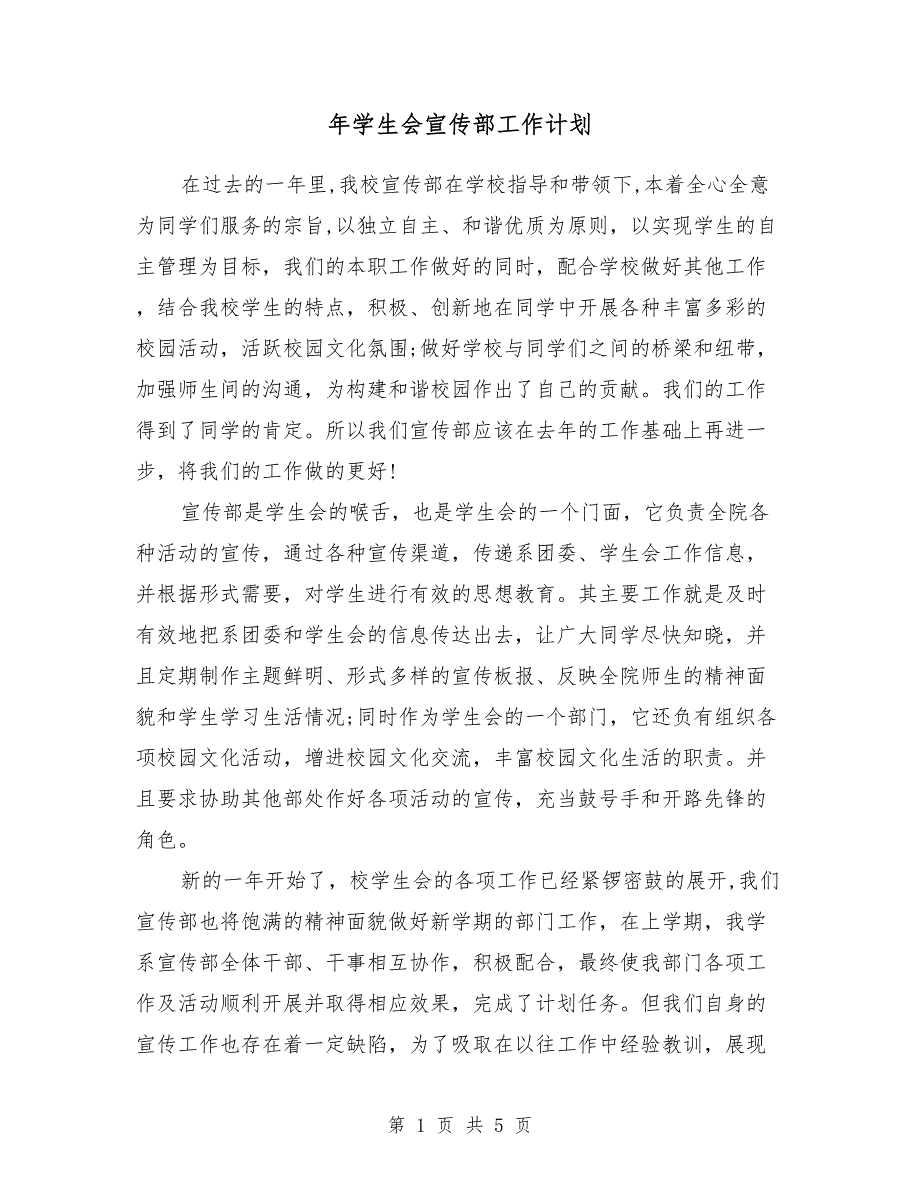 年学生会宣传部工作计划

在过去的一年里,我校宣传部在学校指导和带领下,本着全心全意为同学们服务的宗旨,以独立自主、和谐优质为原则，以实现学生的自主管理为目标，我们的本职工作做好的同时，配合学校做好其他工作，结合我校学生的特点，积极、创新地在同学中开展各种丰富多彩的校园活动，活跃校园文化氛围;做好学校与同学们之间的桥梁和纽带，加强师生间的沟通，为构建和谐校园作出了自己的贡献。我们的工作得到了同学的肯定。所以我们宣传部应该在去年的工作基础上再进一步，将我们的工作做的更好!

宣传部是学生会的喉舌，也是学生会的一个门面，它负责全院各种活动的宣传，通过各种宣传渠道，传递系团委、学生会工作信息，并根据形式需要，对学生进行有效的思想教育。其主要工作就是及时有效地把系团委和学生会的信息传达出去，让广大同学尽快知晓，并且定期制作主题鲜明、形式多样的宣传板报、反映全院师生的精神面貌和学生学习生活情况;同时作为学生会的一个部门，它还负有组织各项校园文化活动，增进校园文化交流，丰富校园文化生活的职责。并且要求协助其他部处作好各项活动的宣传，充当鼓号手和开路先锋的角色。

新的一年开始了，校学生会的各项工作已经紧锣密鼓的展开,我们宣传部也将饱满的精神面貌做好新学期的部门工作，在上学期，我学系宣传部全体干部、干事相互协作，积极配合，最终使我部门各项工作及活动顺利开展并取得相应效果，完成了计划任务。但我们自身的宣传工作也存在着一定缺陷，为了吸取在以往工作中经验教训，展现

第 1 页 共 5 页